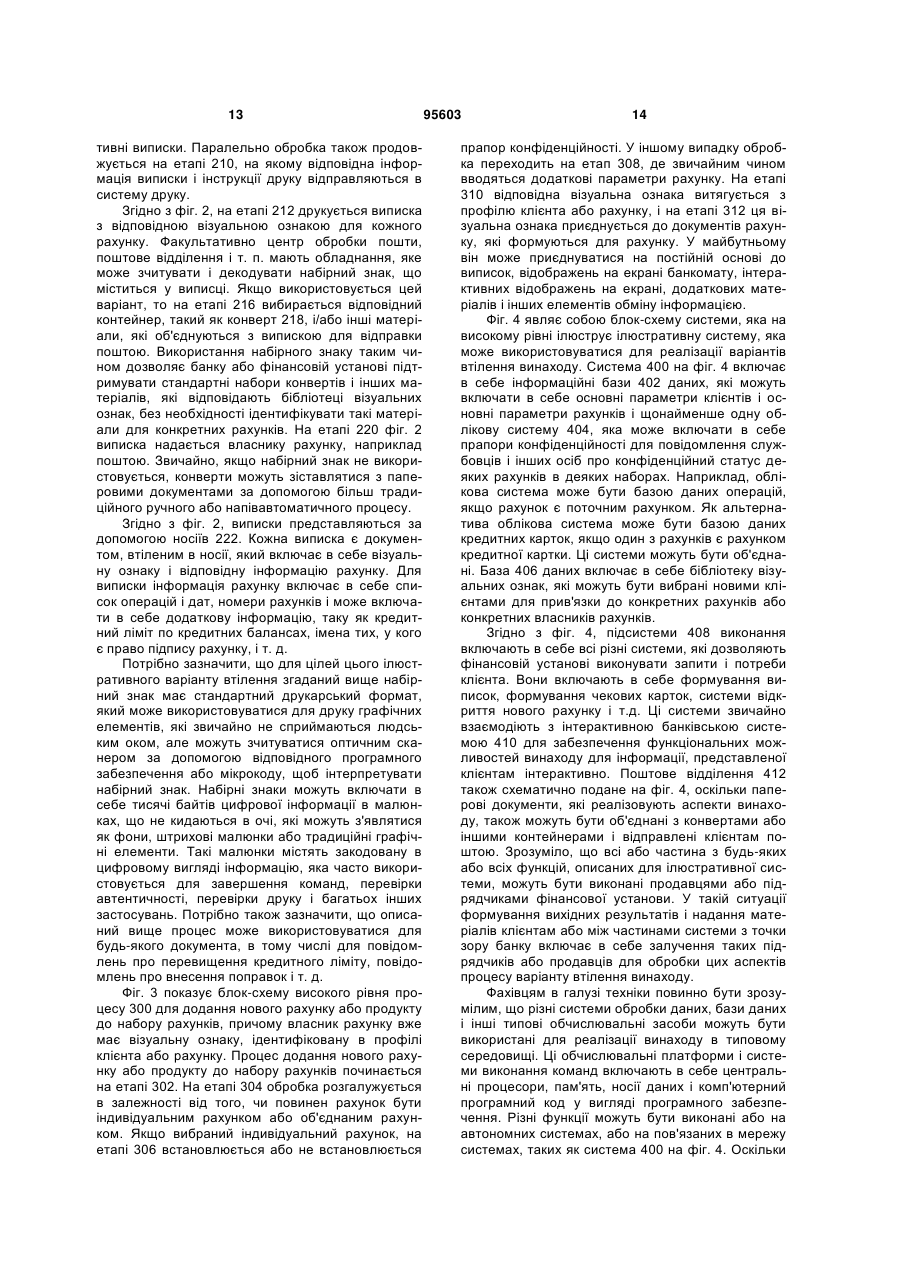 13

95603

14

тивні виписки. Паралельно обробка також продовжується на етапі 210, на якому відповідна інформація виписки і інструкції друку відправляються в систему друку.

Згідно з фіг. 2, на етапі 212 друкується виписка з відповідною візуальною ознакою для кожного рахунку. Факультативно центр обробки пошти, поштове відділення і т. п. мають обладнання, яке може зчитувати і декодувати набірний знак, що міститься у виписці. Якщо використовується цей варіант, то на етапі 216 вибирається відповідний контейнер, такий як конверт 218, і/або інші матеріали, які об'єднуються з випискою для відправки поштою. Використання набірного знаку таким чином дозволяє банку або фінансовій установі підтримувати стандартні набори конвертів і інших матеріалів, які відповідають бібліотеці візуальних ознак, без необхідності ідентифікувати такі матеріали для конкретних рахунків. На етапі 220 фіг. 2 виписка надається власнику рахунку, наприклад поштою. Звичайно, якщо набірний знак не використовується, конверти можуть зіставлятися з паперовими документами за допомогою більш традиційного ручного або напівавтоматичного процесу.

Згідно з фіг. 2, виписки представляються за допомогою носіїв 222. Кожна виписка є документом, втіленим в носії, який включає в себе візуальну ознаку і відповідну інформацію рахунку. Для виписки інформація рахунку включає в себе список операцій і дат, номери рахунків і може включати в себе додаткову інформацію, таку як кредитний ліміт по кредитних балансах, імена тих, у кого є право підпису рахунку, і т. д.

Потрібно зазначити, що для цілей цього ілюстративного варіанту втілення згаданий вище набірний знак має стандартний друкарський формат, який може використовуватися для друку графічних елементів, які звичайно не сприймаються людським оком, але можуть зчитуватися оптичним сканером за допомогою відповідного програмного забезпечення або мікрокоду, щоб інтерпретувати набірний знак. Набірні знаки можуть включати в себе тисячі байтів цифрової інформації в малюнках, що не кидаються в очі, які можуть з'являтися як фони, штрихові малюнки або традиційні графічні елементи. Такі малюнки містять закодовану в цифровому вигляді інформацію, яка часто використовується для завершення команд, перевірки автентичності, перевірки друку і багатьох інших застосувань. Потрібно також зазначити, що описаний вище процес може використовуватися для будь-якого документа, в тому числі для повідомлень про перевищення кредитного ліміту, повідомлень про внесення поправок і т. д.

Фіг. 3 показує блок-схему високого рівня процесу 300 для додання нового рахунку або продукту до набору рахунків, причому власник рахунку вже має візуальну ознаку, ідентифіковану в профілі клієнта або рахунку. Процес додання нового рахунку або продукту до набору рахунків починається на етапі 302. На етапі 304 обробка розгалужується в залежності від того, чи повинен рахунок бути індивідуальним рахунком або об'єднаним рахунком. Якщо вибраний індивідуальний рахунок, на етапі 306 встановлюється або не встановлюється прапор конфіденційності. У іншому випадку обробка переходить на етап 308, де звичайним чином вводяться додаткові параметри рахунку. На етапі 310 відповідна візуальна ознака витягується з профілю клієнта або рахунку, і на етапі 312 ця візуальна ознака приєднується до документів рахунку, які формуються для рахунку. У майбутньому він може приєднуватися на постійній основі до виписок, відображень на екрані банкомату, інтерактивних відображень на екрані, додаткових матеріалів і інших елементів обміну інформацією.

Фіг. 4 являє собою блок-схему системи, яка на високому рівні ілюструє ілюстративну систему, яка може використовуватися для реалізації варіантів втілення винаходу. Система 400 на фіг. 4 включає в себе інформаційні бази 402 даних, які можуть включати в себе основні параметри клієнтів і основні параметри рахунків і щонайменше одну облікову систему 404, яка може включати в себе прапори конфіденційності для повідомлення службовців і інших осіб про конфіденційний статус деяких рахунків в деяких наборах. Наприклад, облікова система може бути базою даних операцій, якщо рахунок є поточним рахунком. Як альтернатива облікова система може бути базою даних кредитних карток, якщо один з рахунків є рахунком кредитної картки. Ці системи можуть бути об'єднані. База 406 даних включає в себе бібліотеку візуальних ознак, які можуть бути вибрані новими клієнтами для прив'язки до конкретних рахунків або конкретних власників рахунків.

Згідно з фіг. 4, підсистеми 408 виконання включають в себе всі різні системи, які дозволяють фінансовій установі виконувати запити і потреби клієнта. Вони включають в себе формування виписок, формування чекових карток, системи відкриття нового рахунку і т.д. Ці системи звичайно взаємодіють з інтерактивною банківською системою 410 для забезпечення функціональних можливостей винаходу для інформації, представленої клієнтам інтерактивно. Поштове відділення 412 також схематично подане на фіг. 4, оскільки паперові документи, які реалізовують аспекти винаходу, також можуть бути об'єднані з конвертами або іншими контейнерами і відправлені клієнтам поштою. Зрозуміло, що всі або частина з будь-яких або всіх функцій, описаних для ілюстративної системи, можуть бути виконані продавцями або підрядчиками фінансової установи. У такій ситуації формування вихідних результатів і надання матеріалів клієнтам або між частинами системи з точки зору банку включає в себе залучення таких підрядчиків або продавців для обробки цих аспектів процесу варіанту втілення винаходу.

Фахівцям в галузі техніки повинно бути зрозумілим, що різні системи обробки даних, бази даних і інші типові обчислювальні засоби можуть бути використані для реалізації винаходу в типовому середовищі. Ці обчислювальні платформи і системи виконання команд включають в себе центральні процесори, пам'ять, носії даних і комп'ютерний програмний код у вигляді програмного забезпечення. Різні функції можуть бути виконані або на автономних системах, або на пов'язаних в мережу системах, таких як система 400 на фіг. 4. Оскільки